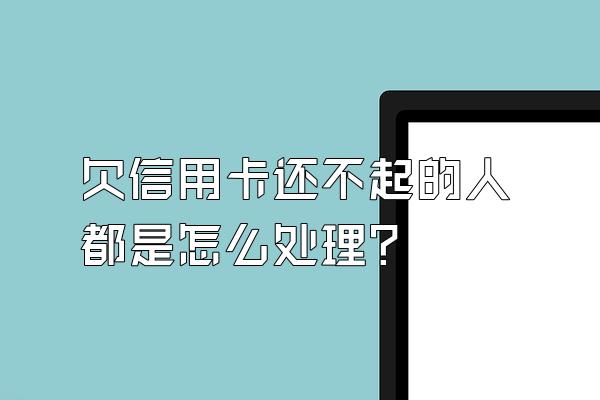 欠信用卡还不起的人
都是怎么处理？